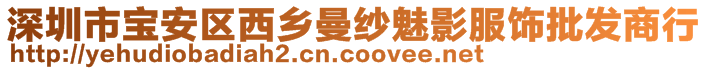 深圳市宝安区西乡曼纱魅影服饰批发商行
http://yehudiobadiah2.cn.coovee.net